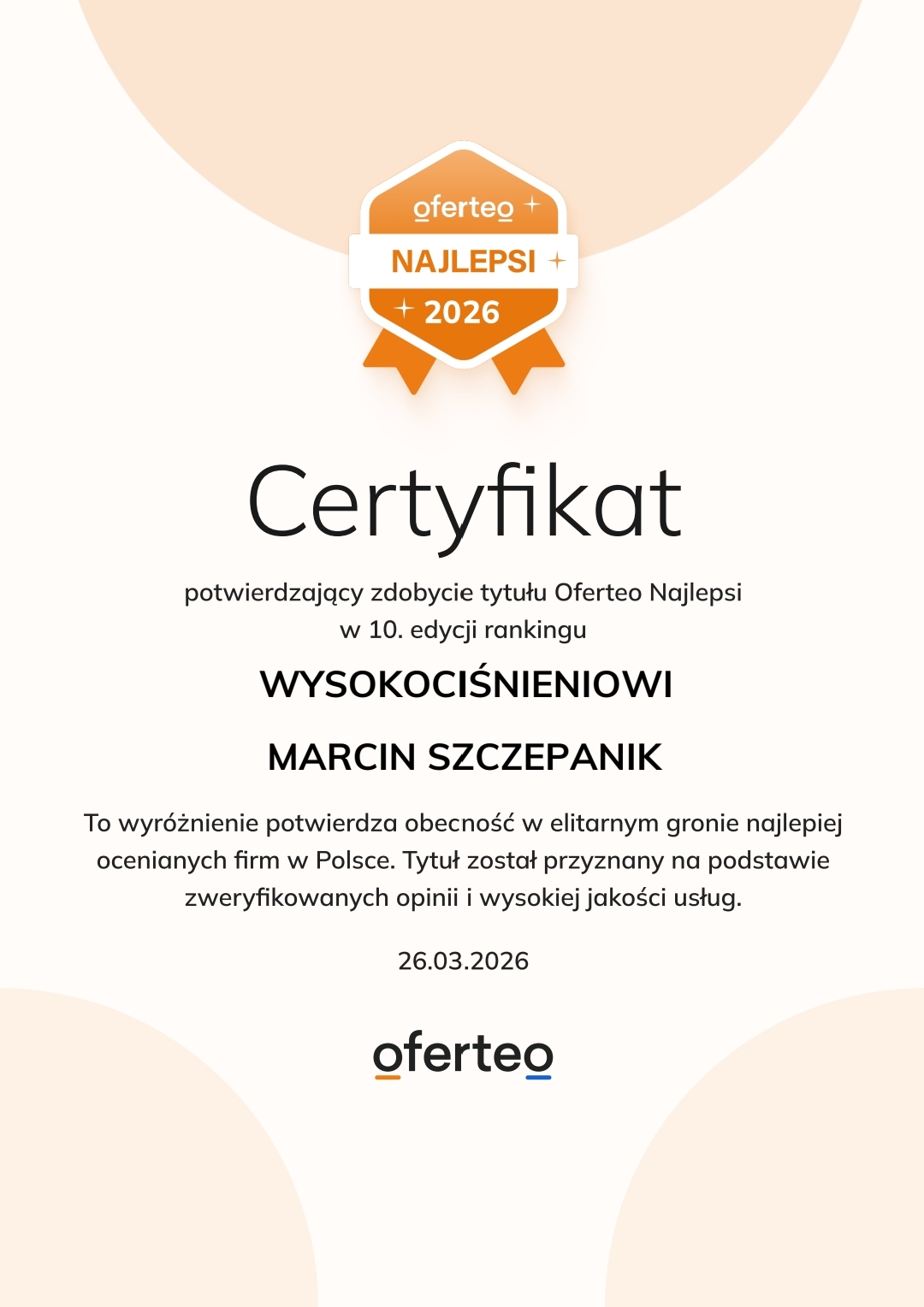 oferteo
NAJLEPSI
2026

Certyfikat

potwierdzający zdobycie tytułu Oferteo Najlepsi w 10. edycji rankingu

WYSOKOCIŚNIENIOWI

MARCIN SZCZEPANIK

To wyróżnienie potwierdza obecność w elitarnym gronie najlepiej ocenianych firm w Polsce. Tytuł został przyznany na podstawie zweryfikowanych opinii i wysokiej jakości usług.

26.03.2026

oferteo